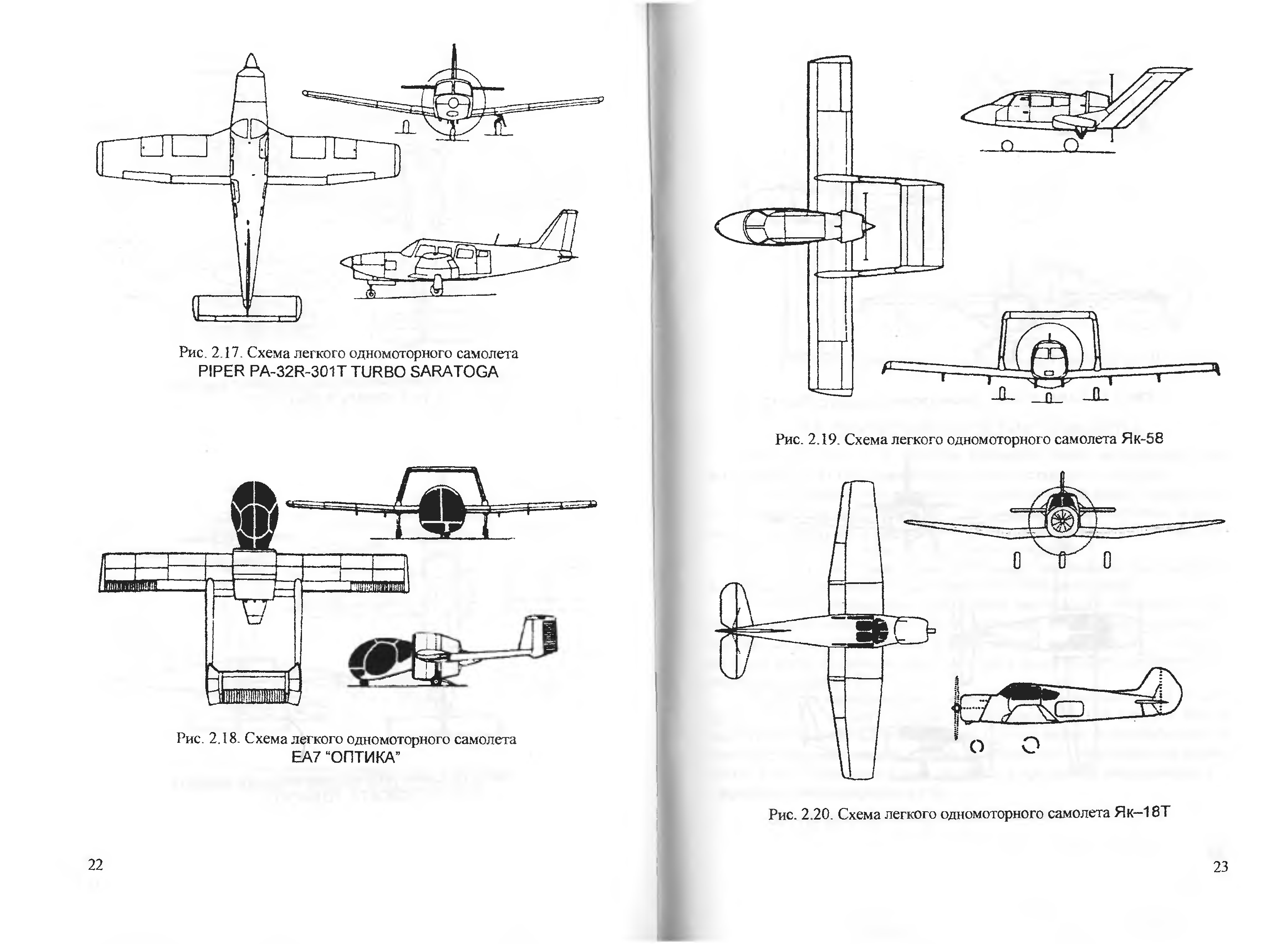 Рис. 2.17. Схема легкого одномоторного самолета PIPER PA-32R-301T TURBO SARATOGA

Рис. 2.18. Схема легкого одномоторного самолета EA7 "ОПТИКА"

22

Рис. 2.19. Схема легкого одномоторного самолета Як-58

Рис. 2.20. Схема легкого одномоторного самолета Як–18Т

23